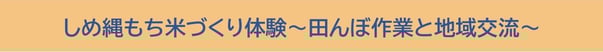 しめ縄もち米づくり体験～田んぼ作業と地域交流～